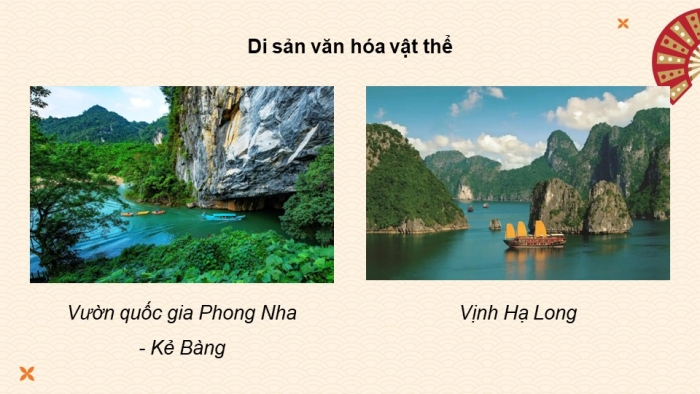 Di sản văn hóa vật thể

Vườn quốc gia Phong Nha - Kẻ Bàng

Vịnh Hạ Long